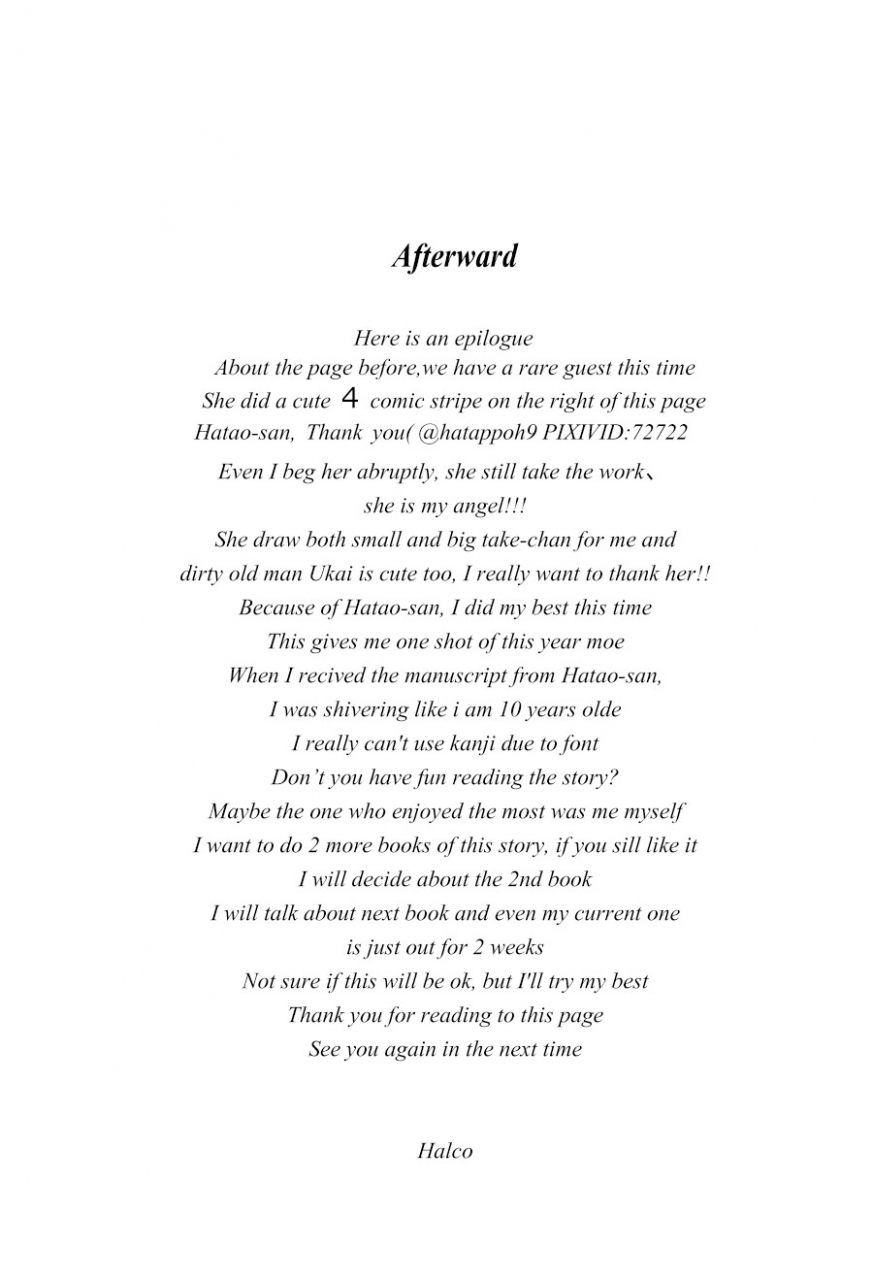 Afterward

Here is an epilogue
About the page before,we have a rare guest this time
She did a cute 4 comic stripe on the right of this page
Hatao-san, Thank you( @hatappoh9 PIXIVID:72722
Even I beg her abruptly, she still take the work、
she is my angel!!!
She draw both small and big take-chan for me and
dirty old man Ukai is cute too, I really want to thank her!!
Because of Hatao-san, I did my best this time
This gives me one shot of this year moe
When I recived the manuscript from Hatao-san,
I was shivering like i am 10 years olde
I really can't use kanji due to font
Don't you have fun reading the story?
Maybe the one who enjoyed the most was me myself
I want to do 2 more books of this story, if you sill like it
I will decide about the 2nd book
I will talk about next book and even my current one
is just out for 2 weeks
Not sure if this will be ok, but I'll try my best
Thank you for reading to this page
See you again in the next time

Halco